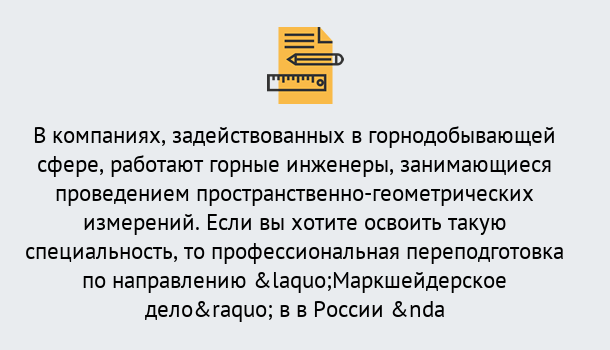 В компаниях, задействованных в горнодобывающей сфере, работают горные инженеры, занимающиеся проведением пространственно-геометрических измерений. Если вы хотите освоить такую специальность, то профессиональная переподготовка по направлению &laquo;Маркшейдерское дело&raquo; в в России &nda